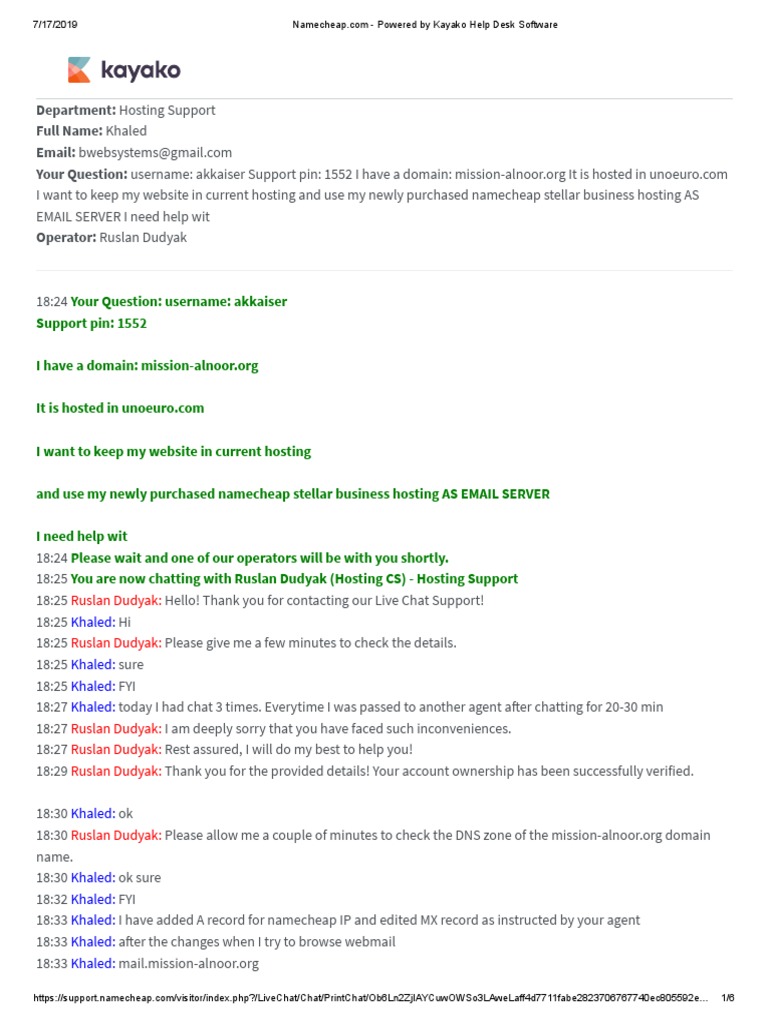 7/17/2019 Namecheap.com - Powered by Kayako Help Desk Software

kayako

Department: Hosting Support
Full Name: Khaled
Email: bwebsystems@gmail.com
Your Question: username: akkaiser Support pin: 1552 I have a domain: mission-alnoor.org It is hosted in unoeuro.com I want to keep my website in current hosting and use my newly purchased namecheap stellar business hosting AS EMAIL SERVER I need help wit
Operator: Ruslan Dudyak

18:24 Your Question: username: akkaiser
Support pin: 1552

I have a domain: mission-alnoor.org

It is hosted in unoeuro.com

I want to keep my website in current hosting

and use my newly purchased namecheap stellar business hosting AS EMAIL SERVER

I need help wit
18:24 Please wait and one of our operators will be with you shortly.
18:25 You are now chatting with Ruslan Dudyak (Hosting CS) - Hosting Support
18:25 Ruslan Dudyak: Hello! Thank you for contacting our Live Chat Support!
18:25 Khaled: Hi
18:25 Ruslan Dudyak: Please give me a few minutes to check the details.
18:25 Khaled: sure
18:25 Khaled: FYI
18:27 Khaled: today I had chat 3 times. Everytime I was passed to another agent after chatting for 20-30 min
18:27 Ruslan Dudyak: I am deeply sorry that you have faced such inconveniences.
18:27 Ruslan Dudyak: Rest assured, I will do my best to help you!
18:29 Ruslan Dudyak: Thank you for the provided details! Your account ownership has been successfully verified.

18:30 Khaled: ok
18:30 Ruslan Dudyak: Please allow me a couple of minutes to check the DNS zone of the mission-alnoor.org domain name.
18:30 Khaled: ok sure
18:32 Khaled: FYI
18:33 Khaled: I have added A record for namecheap IP and edited MX record as instructed by your agent
18:33 Khaled: after the changes when I try to browse webmail
18:33 Khaled: mail.mission-alnoor.org

https://support.namecheap.com/visitor/index.php?/LiveChat/Chat/PrintChat/Ob6Ln2ZjlAYCuwOWSo3LAweLaff4d7711fabe2823706767740ec805592e... 1/6